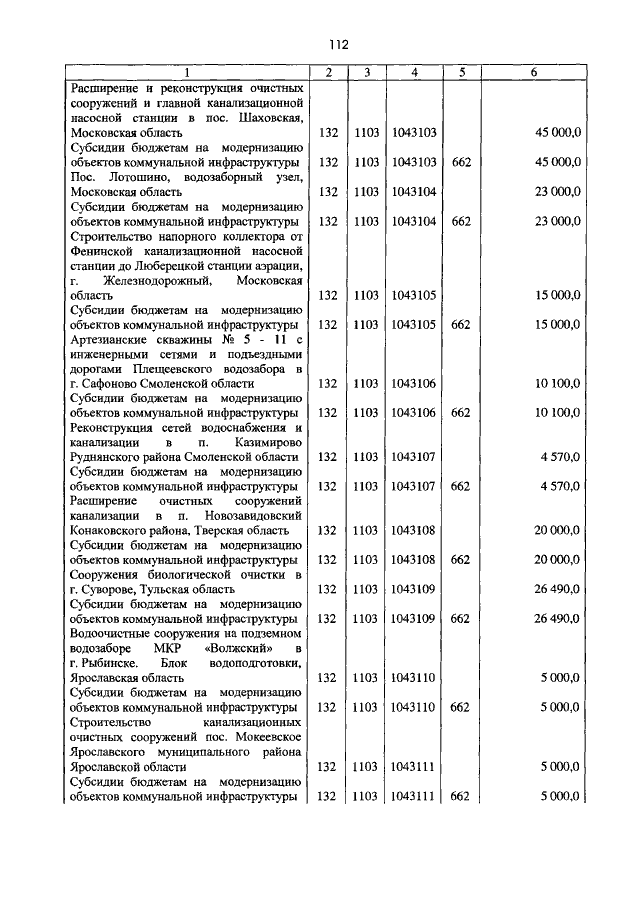 112

| 1 | 2 | 3 | 4 | 5 | 6 |
|---|---|---|---|---|---|
| Расширение и реконструкция очистных сооружений и главной канализационной насосной станции в пос. Шаховская, Московская область | 132 | 1103 | 1043103 | | 45 000,0 |
| Субсидии бюджетам на модернизацию объектов коммунальной инфраструктуры | 132 | 1103 | 1043103 | 662 | 45 000,0 |
| Пос. Лотошино, водозаборный узел, Московская область | 132 | 1103 | 1043104 | | 23 000,0 |
| Субсидии бюджетам на модернизацию объектов коммунальной инфраструктуры | 132 | 1103 | 1043104 | 662 | 23 000,0 |
| Строительство напорного коллектора от Фенинской канализационной насосной станции до Люберецкой станции аэрации, г. Железнодорожный, Московская область | 132 | 1103 | 1043105 | | 15 000,0 |
| Субсидии бюджетам на модернизацию объектов коммунальной инфраструктуры | 132 | 1103 | 1043105 | 662 | 15 000,0 |
| Артезианские скважины № 5 - 11 с инженерными сетями и подъездными дорогами Плещеевского водозабора в г. Сафоново Смоленской области | 132 | 1103 | 1043106 | | 10 100,0 |
| Субсидии бюджетам на модернизацию объектов коммунальной инфраструктуры | 132 | 1103 | 1043106 | 662 | 10 100,0 |
| Реконструкция сетей водоснабжения и канализации в п. Казимирово Руднянского района Смоленской области | 132 | 1103 | 1043107 | | 4 570,0 |
| Субсидии бюджетам на модернизацию объектов коммунальной инфраструктуры | 132 | 1103 | 1043107 | 662 | 4 570,0 |
| Расширение очистных сооружений канализации в п. Новозавидовский Конаковского района, Тверская область | 132 | 1103 | 1043108 | | 20 000,0 |
| Субсидии бюджетам на модернизацию объектов коммунальной инфраструктуры | 132 | 1103 | 1043108 | 662 | 20 000,0 |
| Сооружения биологической очистки в г. Суворове, Тульская область | 132 | 1103 | 1043109 | | 26 490,0 |
| Субсидии бюджетам на модернизацию объектов коммунальной инфраструктуры | 132 | 1103 | 1043109 | 662 | 26 490,0 |
| Водоочистные сооружения на подземном водозаборе МКР «Волжский» в г. Рыбинске. Блок водоподготовки, Ярославская область | 132 | 1103 | 1043110 | | 5 000,0 |
| Субсидии бюджетам на модернизацию объектов коммунальной инфраструктуры | 132 | 1103 | 1043110 | 662 | 5 000,0 |
| Строительство канализационных очистных сооружений пос. Мокеевское Ярославского муниципального района Ярославской области | 132 | 1103 | 1043111 | | 5 000,0 |
| Субсидии бюджетам на модернизацию объектов коммунальной инфраструктуры | 132 | 1103 | 1043111 | 662 | 5 000,0 |